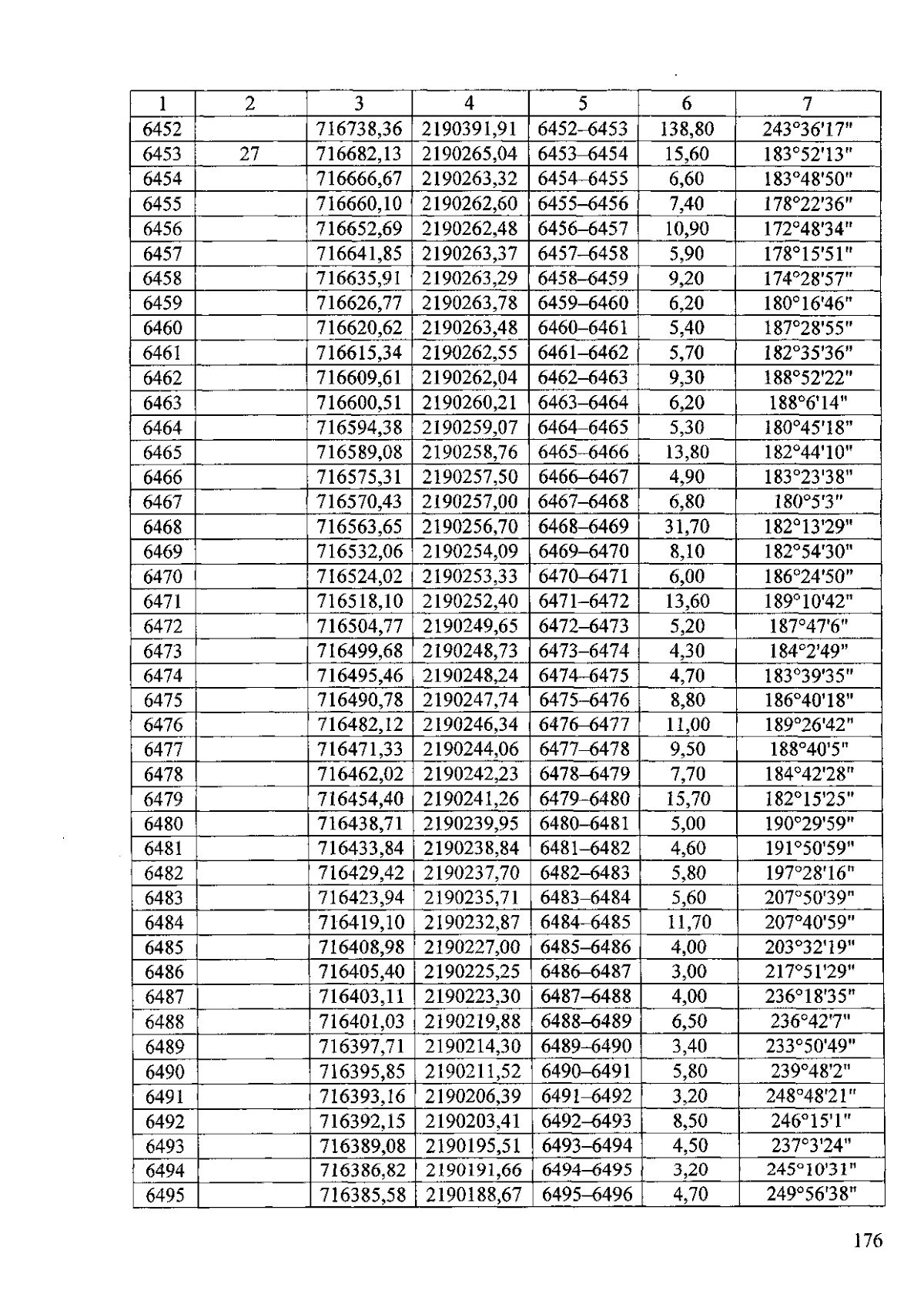 | 1 | 2 | 3 | 4 | 5 | 6 | 7 |
|---|---|---|---|---|---|---|
| 6452 | | 716738,36 | 2190391,91 | 6452–6453 | 138,80 | 243°36'17" |
| 6453 | 27 | 716682,13 | 2190265,04 | 6453–6454 | 15,60 | 183°52'13" |
| 6454 | | 716666,67 | 2190263,32 | 6454–6455 | 6,60 | 183°48'50" |
| 6455 | | 716660,10 | 2190262,60 | 6455–6456 | 7,40 | 178°22'36" |
| 6456 | | 716652,69 | 2190262,48 | 6456–6457 | 10,90 | 172°48'34" |
| 6457 | | 716641,85 | 2190263,37 | 6457–6458 | 5,90 | 178°15'51" |
| 6458 | | 716635,91 | 2190263,29 | 6458–6459 | 9,20 | 174°28'57" |
| 6459 | | 716626,77 | 2190263,78 | 6459–6460 | 6,20 | 180°16'46" |
| 6460 | | 716620,62 | 2190263,48 | 6460–6461 | 5,40 | 187°28'55" |
| 6461 | | 716615,34 | 2190262,55 | 6461–6462 | 5,70 | 182°35'36" |
| 6462 | | 716609,61 | 2190262,04 | 6462–6463 | 9,30 | 188°52'22" |
| 6463 | | 716600,51 | 2190260,21 | 6463–6464 | 6,20 | 188°6'14" |
| 6464 | | 716594,38 | 2190259,07 | 6464–6465 | 5,30 | 180°45'18" |
| 6465 | | 716589,08 | 2190258,76 | 6465–6466 | 13,80 | 182°44'10" |
| 6466 | | 716575,31 | 2190257,50 | 6466–6467 | 4,90 | 183°23'38" |
| 6467 | | 716570,43 | 2190257,00 | 6467–6468 | 6,80 | 180°5'3" |
| 6468 | | 716563,65 | 2190256,70 | 6468–6469 | 31,70 | 182°13'29" |
| 6469 | | 716532,06 | 2190254,09 | 6469–6470 | 8,10 | 182°54'30" |
| 6470 | | 716524,02 | 2190253,33 | 6470–6471 | 6,00 | 186°24'50" |
| 6471 | | 716518,10 | 2190252,40 | 6471–6472 | 13,60 | 189°10'42" |
| 6472 | | 716504,77 | 2190249,65 | 6472–6473 | 5,20 | 187°47'6" |
| 6473 | | 716499,68 | 2190248,73 | 6473–6474 | 4,30 | 184°2'49" |
| 6474 | | 716495,46 | 2190248,24 | 6474–6475 | 4,70 | 183°39'35" |
| 6475 | | 716490,78 | 2190247,74 | 6475–6476 | 8,80 | 186°40'18" |
| 6476 | | 716482,12 | 2190246,34 | 6476–6477 | 11,00 | 189°26'42" |
| 6477 | | 716471,33 | 2190244,06 | 6477–6478 | 9,50 | 188°40'5" |
| 6478 | | 716462,02 | 2190242,23 | 6478–6479 | 7,70 | 184°42'28" |
| 6479 | | 716454,40 | 2190241,26 | 6479–6480 | 15,70 | 182°15'25" |
| 6480 | | 716438,71 | 2190239,95 | 6480–6481 | 5,00 | 190°29'59" |
| 6481 | | 716433,84 | 2190238,84 | 6481–6482 | 4,60 | 191°50'59" |
| 6482 | | 716429,42 | 2190237,70 | 6482–6483 | 5,80 | 197°28'16" |
| 6483 | | 716423,94 | 2190235,71 | 6483–6484 | 5,60 | 207°50'39" |
| 6484 | | 716419,10 | 2190232,87 | 6484–6485 | 11,70 | 207°40'59" |
| 6485 | | 716408,98 | 2190227,00 | 6485–6486 | 4,00 | 203°32'19" |
| 6486 | | 716405,40 | 2190225,25 | 6486–6487 | 3,00 | 217°51'29" |
| 6487 | | 716403,11 | 2190223,30 | 6487–6488 | 4,00 | 236°18'35" |
| 6488 | | 716401,03 | 2190219,88 | 6488–6489 | 6,50 | 236°42'7" |
| 6489 | | 716397,71 | 2190214,30 | 6489–6490 | 3,40 | 233°50'49" |
| 6490 | | 716395,85 | 2190211,52 | 6490–6491 | 5,80 | 239°48'2" |
| 6491 | | 716393,16 | 2190206,39 | 6491–6492 | 3,20 | 248°48'21" |
| 6492 | | 716392,15 | 2190203,41 | 6492–6493 | 8,50 | 246°15'1" |
| 6493 | | 716389,08 | 2190195,51 | 6493–6494 | 4,50 | 237°3'24" |
| 6494 | | 716386,82 | 2190191,66 | 6494–6495 | 3,20 | 245°10'31" |
| 6495 | | 716385,58 | 2190188,67 | 6495–6496 | 4,70 | 249°56'38" |

176